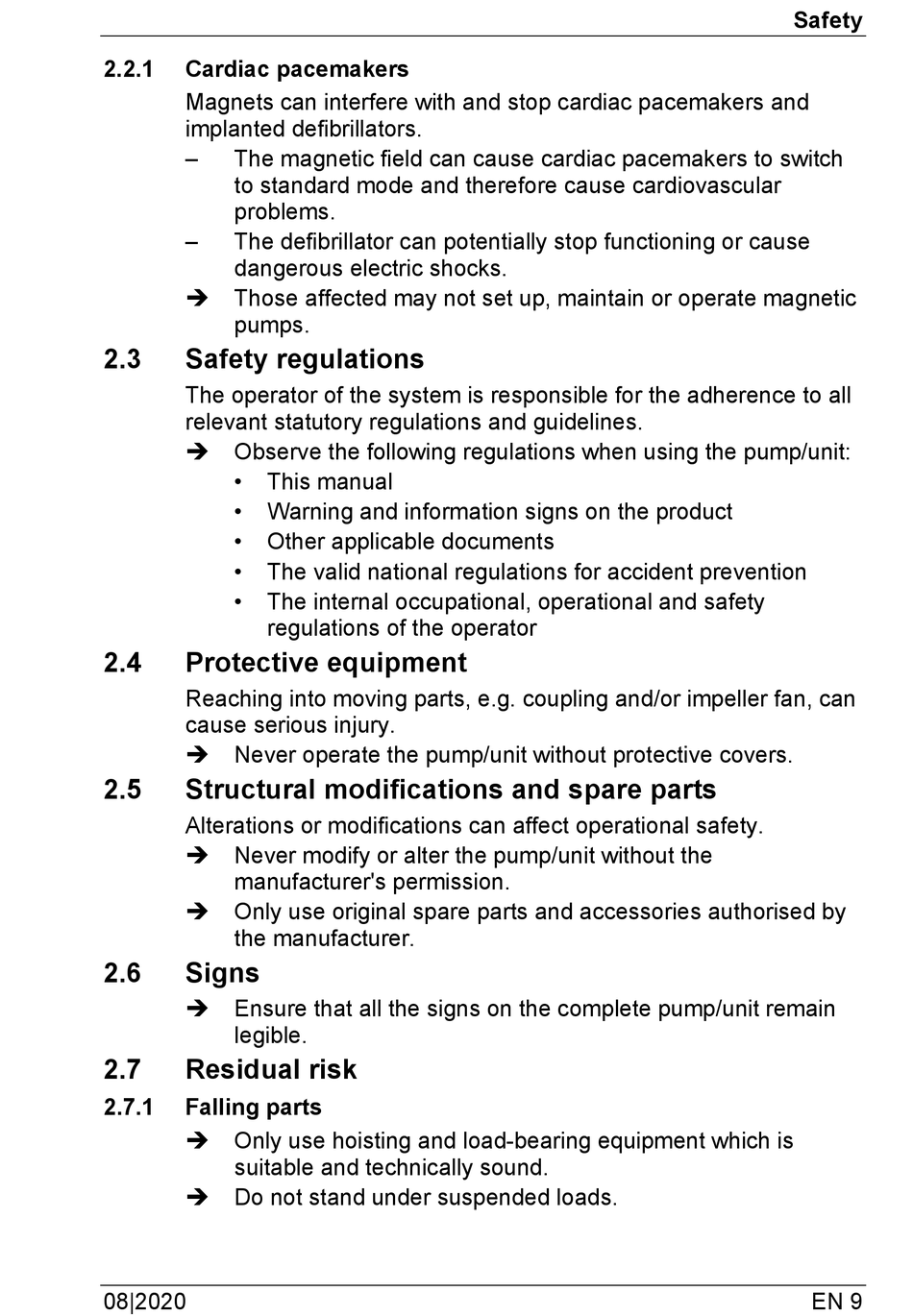 Safety

2.2.1 Cardiac pacemakers

Magnets can interfere with and stop cardiac pacemakers and implanted defibrillators.

– The magnetic field can cause cardiac pacemakers to switch to standard mode and therefore cause cardiovascular problems.
– The defibrillator can potentially stop functioning or cause dangerous electric shocks.
➔ Those affected may not set up, maintain or operate magnetic pumps.

2.3 Safety regulations

The operator of the system is responsible for the adherence to all relevant statutory regulations and guidelines.

➔ Observe the following regulations when using the pump/unit:
• This manual
• Warning and information signs on the product
• Other applicable documents
• The valid national regulations for accident prevention
• The internal occupational, operational and safety regulations of the operator

2.4 Protective equipment

Reaching into moving parts, e.g. coupling and/or impeller fan, can cause serious injury.

➔ Never operate the pump/unit without protective covers.

2.5 Structural modifications and spare parts

Alterations or modifications can affect operational safety.

➔ Never modify or alter the pump/unit without the manufacturer's permission.
➔ Only use original spare parts and accessories authorised by the manufacturer.

2.6 Signs

➔ Ensure that all the signs on the complete pump/unit remain legible.

2.7 Residual risk

2.7.1 Falling parts

➔ Only use hoisting and load-bearing equipment which is suitable and technically sound.
➔ Do not stand under suspended loads.

08|2020 EN 9